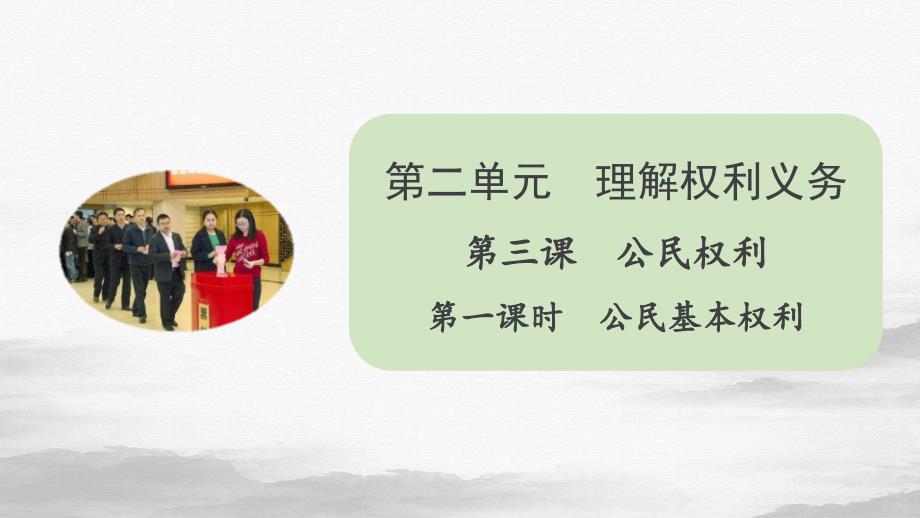 第二单元　理解权利义务

第三课　公民权利

第一课时　公民基本权利